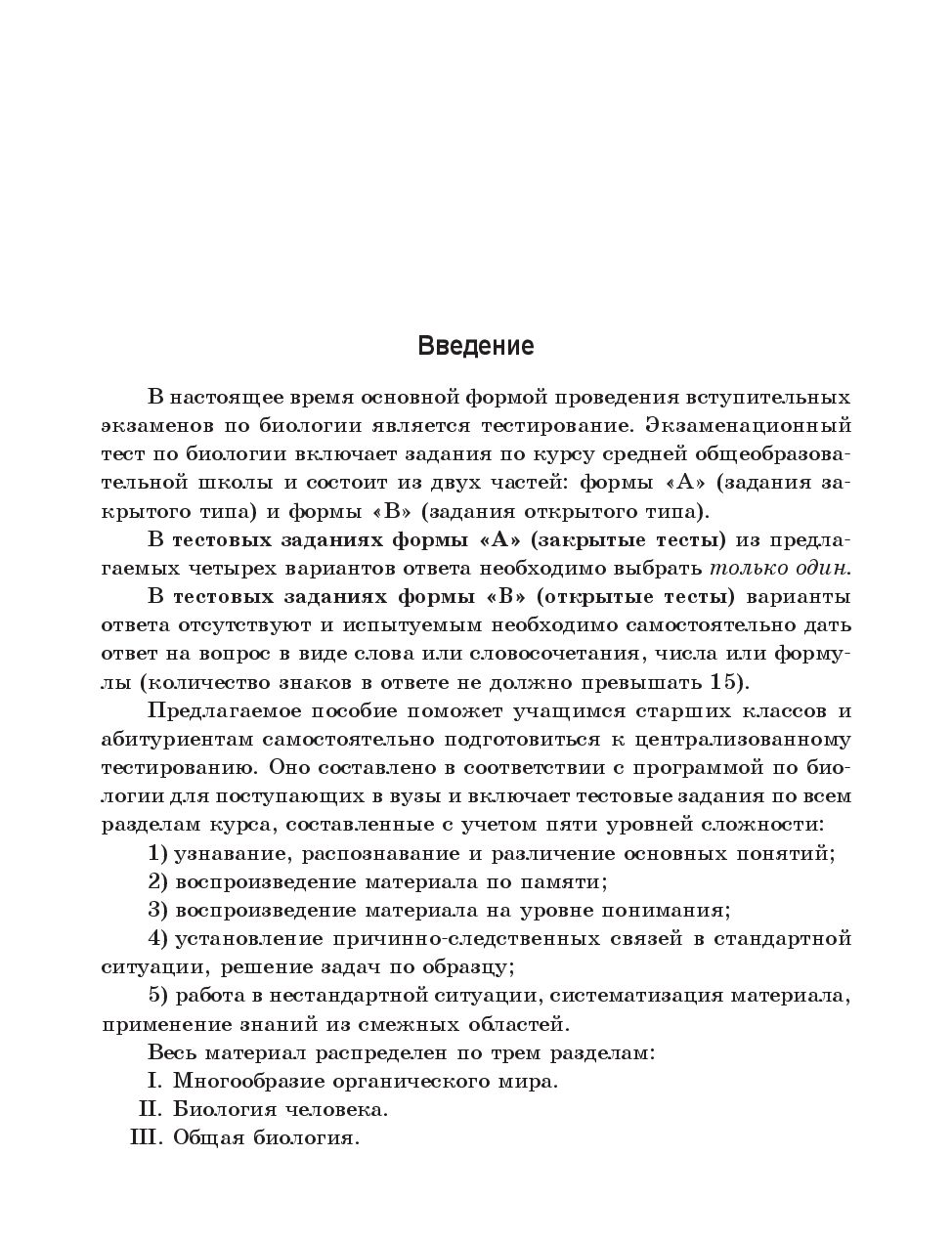 Введение

В настоящее время основной формой проведения вступительных экзаменов по биологии является тестирование. Экзаменационный тест по биологии включает задания по курсу средней общеобразовательной школы и состоит из двух частей: формы «А» (задания закрытого типа) и формы «В» (задания открытого типа).

В тестовых заданиях формы «А» (закрытые тесты) из предлагаемых четырех вариантов ответа необходимо выбрать только один.

В тестовых заданиях формы «В» (открытые тесты) варианты ответа отсутствуют и испытуемым необходимо самостоятельно дать ответ на вопрос в виде слова или словосочетания, числа или формулы (количество знаков в ответе не должно превышать 15).

Предлагаемое пособие поможет учащимся старших классов и абитуриентам самостоятельно подготовиться к централизованному тестированию. Оно составлено в соответствии с программой по биологии для поступающих в вузы и включает тестовые задания по всем разделам курса, составленные с учетом пяти уровней сложности:

1) узнавание, распознавание и различение основных понятий;

2) воспроизведение материала по памяти;

3) воспроизведение материала на уровне понимания;

4) установление причинно-следственных связей в стандартной ситуации, решение задач по образцу;

5) работа в нестандартной ситуации, систематизация материала, применение знаний из смежных областей.

Весь материал распределен по трем разделам:

I. Многообразие органического мира.

II. Биология человека.

III. Общая биология.